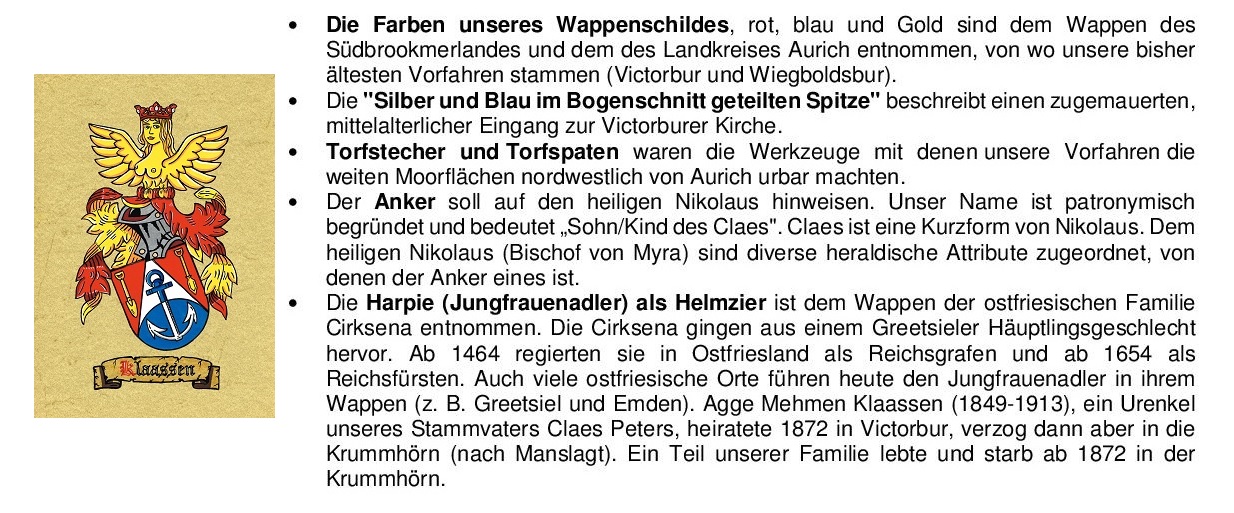 Klaassen

• **Die Farben unseres Wappenschildes**, rot, blau und Gold sind dem Wappen des Südbrookmerlandes und dem des Landkreises Aurich entnommen, von wo unsere bisher ältesten Vorfahren stammen (Victorbur und Wiegboldsbur).
• Die **"Silber und Blau im Bogenschnitt geteilten Spitze"** beschreibt einen zugemauerten, mittelalterlicher Eingang zur Victorburer Kirche.
• **Torfstecher und Torfspaten** waren die Werkzeuge mit denen unsere Vorfahren die weiten Moorflächen nordwestlich von Aurich urbar machten.
• Der **Anker** soll auf den heiligen Nikolaus hinweisen. Unser Name ist patronymisch begründet und bedeutet „Sohn/Kind des Claes". Claes ist eine Kurzform von Nikolaus. Dem heiligen Nikolaus (Bischof von Myra) sind diverse heraldische Attribute zugeordnet, von denen der Anker eines ist.
• Die **Harpie (Jungfrauenadler) als Helmzier** ist dem Wappen der ostfriesischen Familie Cirksena entnommen. Die Cirksena gingen aus einem Greetsieler Häuptlingsgeschlecht hervor. Ab 1464 regierten sie in Ostfriesland als Reichsgrafen und ab 1654 als Reichsfürsten. Auch viele ostfriesische Orte führen heute den Jungfrauenadler in ihrem Wappen (z. B. Greetsiel und Emden). Agge Mehmen Klaassen (1849-1913), ein Urenkel unseres Stammvaters Claes Peters, heiratete 1872 in Victorbur, verzog dann aber in die Krummhörn (nach Manslagt). Ein Teil unserer Familie lebte und starb ab 1872 in der Krummhörn.